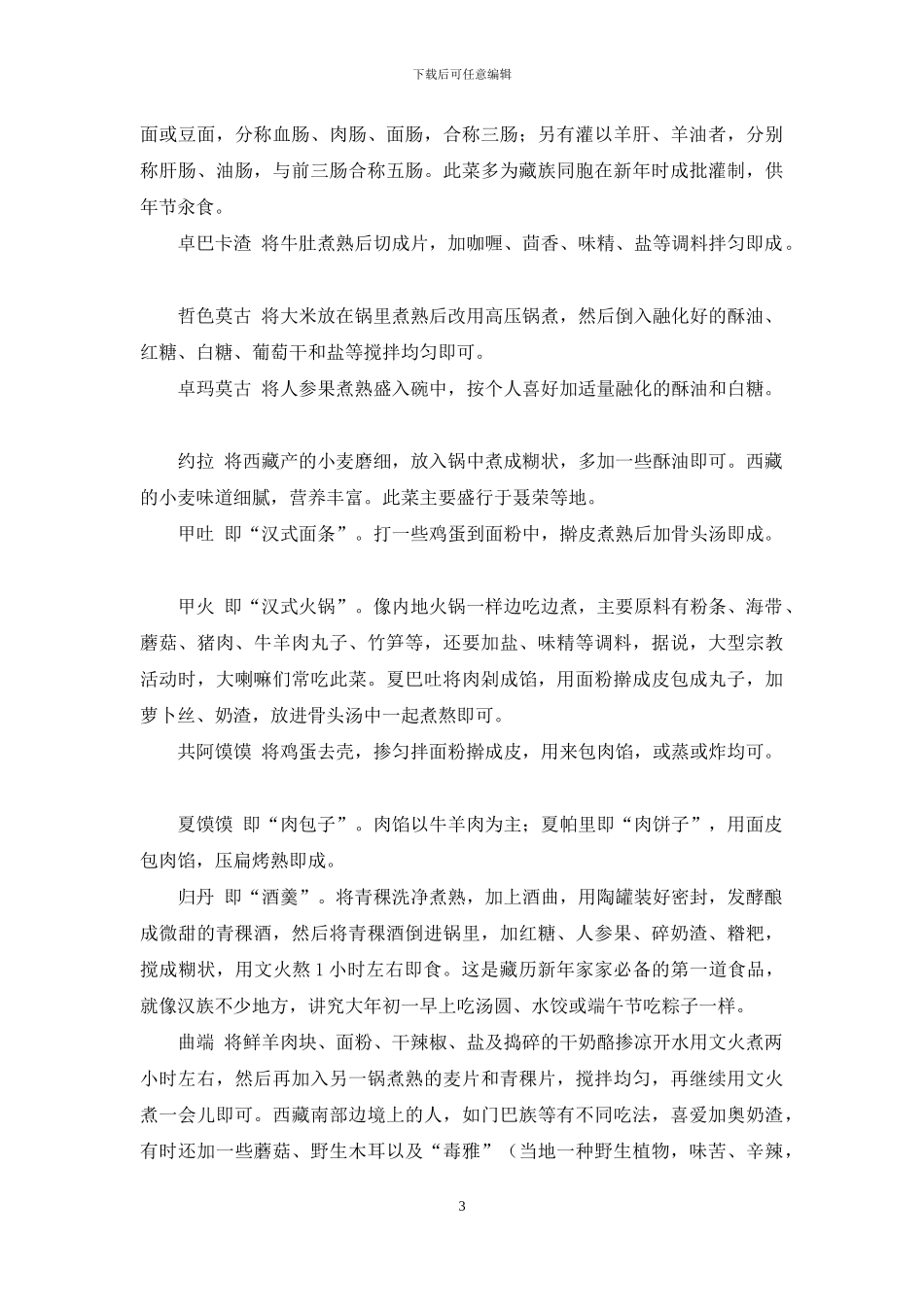 下载后可任意编辑

面或豆面，分称血肠、肉肠、面肠，合称三肠；另有灌以羊肝、羊油者，分别称肝肠、油肠，与前三肠合称五肠。此菜多为藏族同胞在新年时成批灌制，供年节余食。

卓巴卡渣 将牛肚煮熟后切成片，加咖喱、茴香、味精、盐等调料拌匀即成。

哲色莫古 将大米放在锅里煮熟后改用高压锅煮，然后倒入融化好的酥油、红糖、白糖、葡萄干和盐等搅拌均匀即可。

卓玛莫古 将人参果煮熟盛入碗中，按个人喜好加适量融化的酥油和白糖。

约拉 将西藏产的小麦磨细，放入锅中煮成糊状，多加一些酥油即可。西藏的小麦味道细腻，营养丰富。此菜主要盛行于聂荣等地。

甲吐 即“汉式面条”。打一些鸡蛋到面粉中，擀皮煮熟后加骨头汤即成。

甲火 即“汉式火锅”。像内地火锅一样边吃边煮，主要原料有粉条、海带、蘑菇、猪肉、牛羊肉丸子、竹笋等，还要加盐、味精等调料，据说，大型宗教活动时，大喇嘛们常吃此菜。夏巴吐将肉剁成馅，用面粉擀成皮包成丸子，加萝卜丝、奶渣，放进骨头汤中一起煮熬即可。

共阿馍馍 将鸡蛋去壳，掺匀拌面粉擀成皮，用来包肉馅，或蒸或炸均可。

夏馍馍 即“肉包子”。肉馅以牛羊肉为主；夏帕里即“肉饼子”，用面皮包肉馅，压扁烤熟即成。

归丹 即“酒羹”。将青稞洗净煮熟，加上酒曲，用陶罐装好密封，发酵酿成微甜的青稞酒，然后将青稞酒倒进锅里，加红糖、人参果、碎奶渣、糌粑，搅成糊状，用文火熬 1 小时左右即食。这是藏历新年家家必备的第一道食品，就像汉族不少地方，讲究大年初一早上吃汤圆、水饺或端午节吃粽子一样。

曲端 将鲜羊肉块、面粉、干辣椒、盐及捣碎的干奶酪掺凉开水用文火煮两小时左右，然后再加入另一锅煮熟的麦片和青稞片，搅拌均匀，再继续用文火煮一会儿即可。西藏南部边境上的人，如门巴族等有不同吃法，喜爱加奥奶渣，有时还加一些蘑菇、野生木耳以及“毒雅”（当地一种野生植物，味苦、辛辣，

3